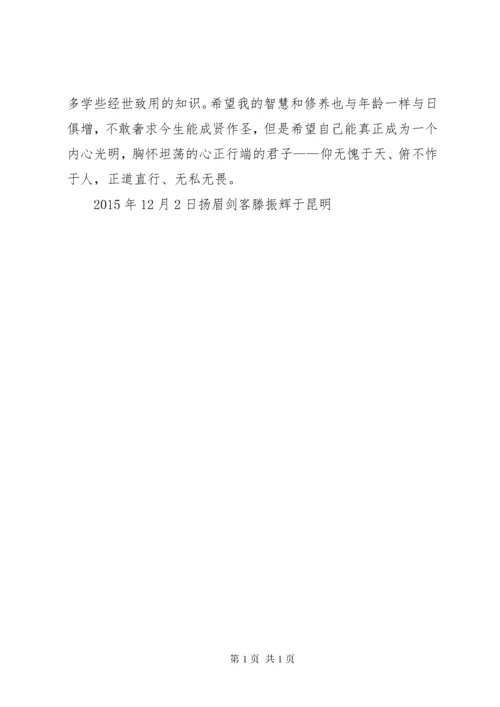 多学些经世致用的知识。希望我的智慧和修养也与年龄一样与日俱增，不敢奢求今生能成贤作圣，但是希望自己能真正成为一个内心光明，胸怀坦荡的心正行端的君子——仰无愧于天、俯不怍于人，正道直行、无私无畏。

2015年12月2日扬眉剑客滕振辉于昆明

第1页 共1页